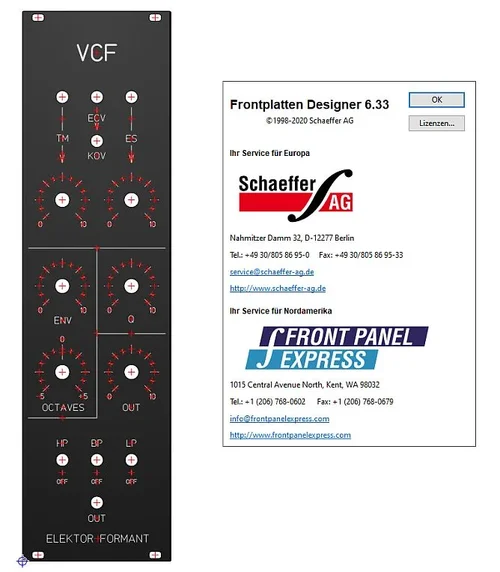 VCF

ECV

TM

ES

KOV

0 10

0 10

0 10

ENV

0 10

Q

0

-5 +5

OCTAVES

0 10

OUT

HP BP LP

OFF OFF OFF

OUT

ELEKTOR FORMANT

Frontplatten Designer 6.33

©1998-2020 Schaeffer AG

OK

Lizenzen...

Ihr Service für Europa

Schaeffer AG

Nahmitzer Damm 32, D-12277 Berlin

Tel.: +49 30/805 86 95-0 Fax: +49 30/805 86 95-33

service@schaeffer-ag.de

http://www.schaeffer-ag.de

Ihr Service für Nordamerika

FRONT PANEL EXPRESS

1015 Central Avenue North, Kent, WA 98032

Tel.: +1 (206) 768-0602 Fax: +1 (206) 768-0679

info@frontpanelexpress.com

http://www.frontpanelexpress.com